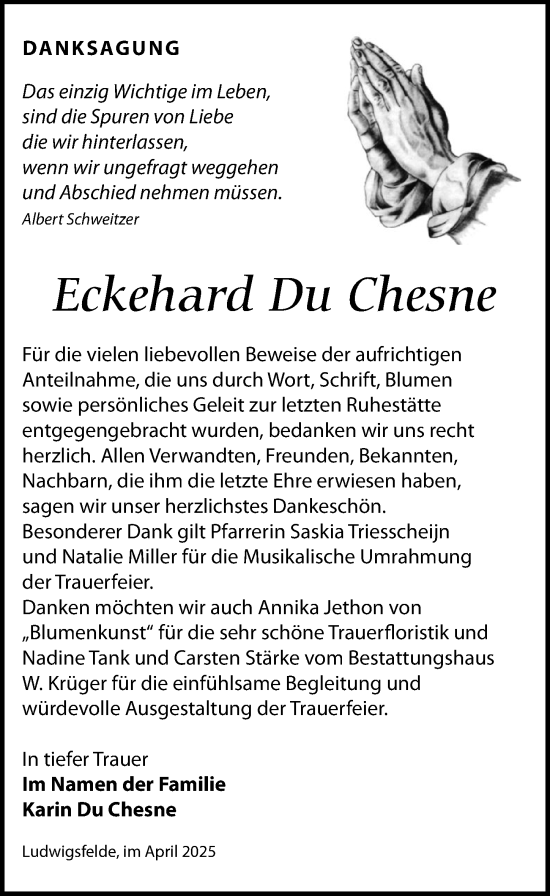 DANKSAGUNG

Das einzig Wichtige im Leben, sind die Spuren von Liebe die wir hinterlassen, wenn wir ungefragt weggehen und Abschied nehmen müssen.
Albert Schweitzer

Eckehard Du Chesne

Für die vielen liebevollen Beweise der aufrichtigen Anteilnahme, die uns durch Wort, Schrift, Blumen sowie persönliches Geleit zur letzten Ruhestätte entgegengebracht wurden, bedanken wir uns recht herzlich. Allen Verwandten, Freunden, Bekannten, Nachbarn, die ihm die letzte Ehre erwiesen haben, sagen wir unser herzlichstes Dankeschön.
Besonderer Dank gilt Pfarrerin Saskia Triesscheijn und Natalie Miller für die Musikalische Umrahmung der Trauerfeier.
Danken möchten wir auch Annika Jethon von „Blumenkunst“ für die sehr schöne Trauerfloristik und Nadine Tank und Carsten Stärke vom Bestattungshaus W. Krüger für die einfühlsame Begleitung und würdevolle Ausgestaltung der Trauerfeier.

In tiefer Trauer
Im Namen der Familie
Karin Du Chesne

Ludwigsfelde, im April 2025